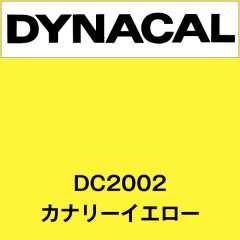 DYNACAL

DC2002
カナリーイエロー